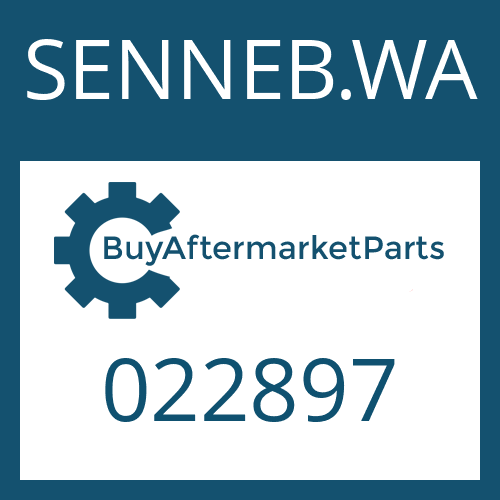 SENNEB.WA

BuyAftermarketParts

022897